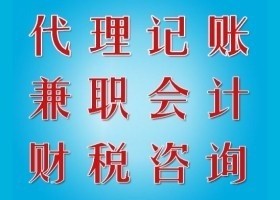 代理记账
兼职会计
财税咨询